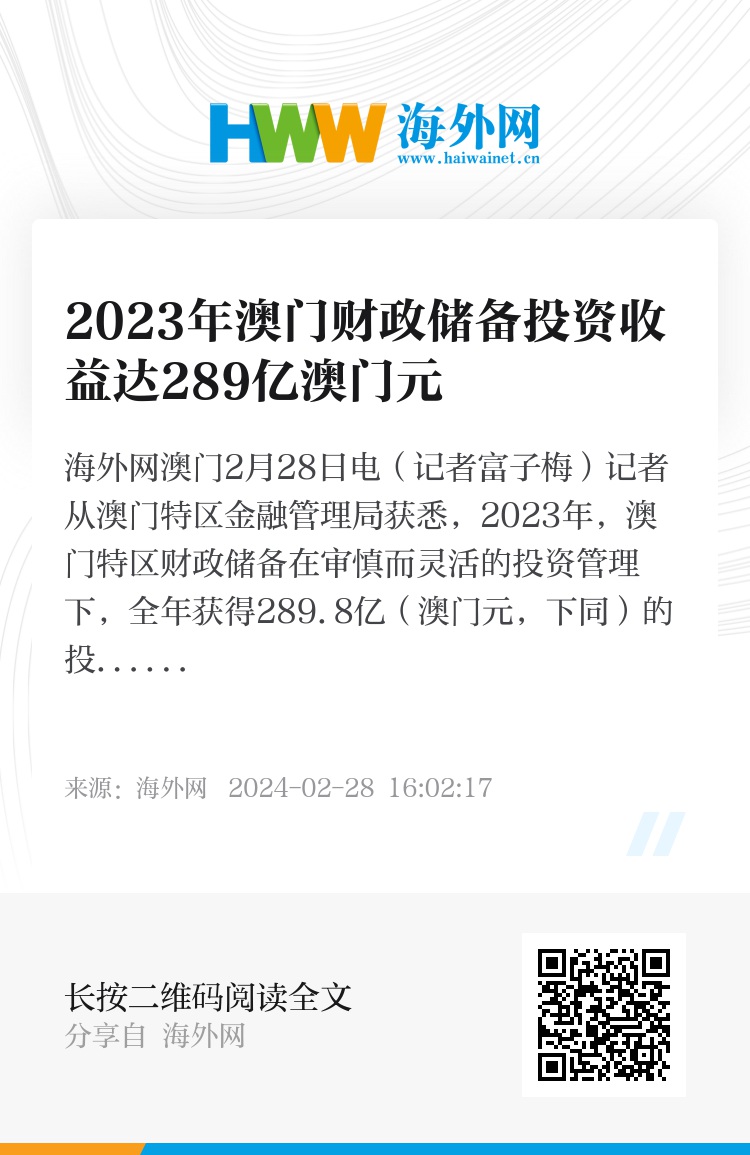 HWW 海外网
www.haiwainet.cn

2023年澳门财政储备投资收益达289亿澳门元

海外网澳门2月28日电（记者富子梅）记者从澳门特区金融管理局获悉，2023年，澳门特区财政储备在审慎而灵活的投资管理下，全年获得289.8亿（澳门元，下同）的投......

来源：海外网 2024-02-28 16:02:17

长按二维码阅读全文
分享自 海外网